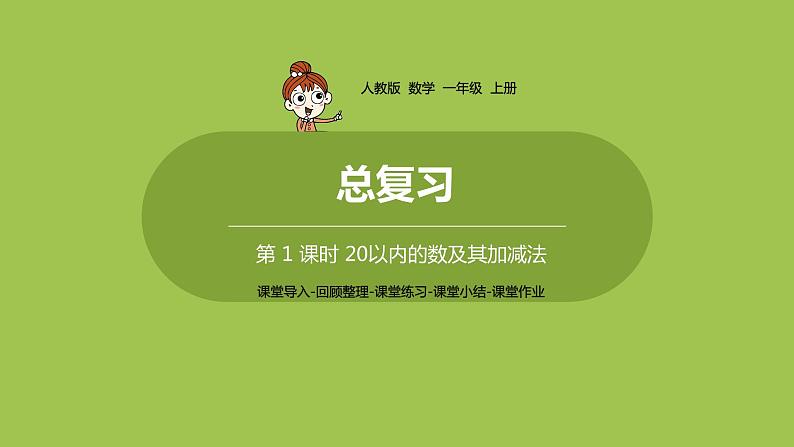 人教版 数学 一年级 上册

总复习

第 1 课时 20以内的数及其加减法

课堂导入-回顾整理-课堂练习-课堂小结-课堂作业